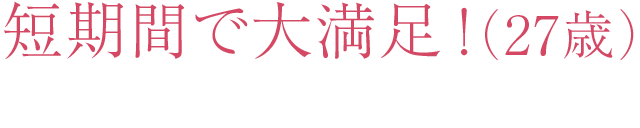 短期間で大満足！（27歳）